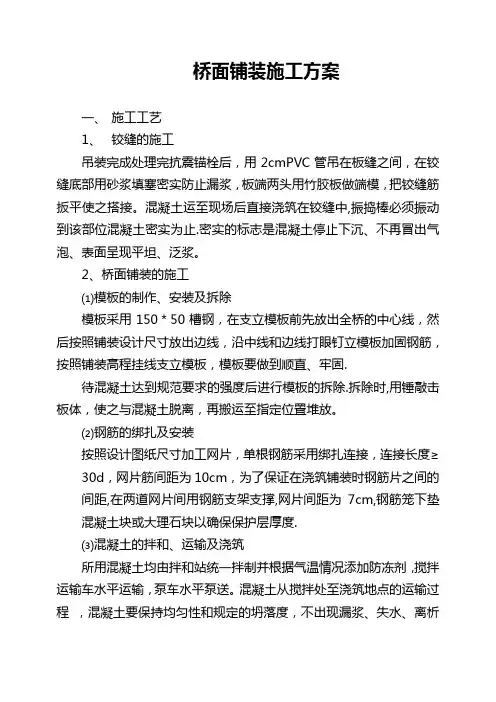 桥面铺装施工方案

一、 施工工艺

1、 铰缝的施工

吊装完成处理完抗震锚栓后，用 2cmPVC 管吊在板缝之间，在铰缝底部用砂浆填塞密实防止漏浆，板端两头用竹胶板做端模，把铰缝筋扳平使之搭接。混凝土运至现场后直接浇筑在铰缝中,振捣棒必须振动到该部位混凝土密实为止.密实的标志是混凝土停止下沉、不再冒出气泡、表面呈现平坦、泛浆。

2、桥面铺装的施工

⑴模板的制作、安装及拆除

模板采用 150 * 50 槽钢，在支立模板前先放出全桥的中心线，然后按照铺装设计尺寸放出边线，沿中线和边线打眼钉立模板加固钢筋，按照铺装高程挂线支立模板，模板要做到顺直、牢固.

待混凝土达到规范要求的强度后进行模板的拆除.拆除时,用锤敲击板体，使之与混凝土脱离，再搬运至指定位置堆放。

⑵钢筋的绑扎及安装

按照设计图纸尺寸加工网片，单根钢筋采用绑扎连接，连接长度≥30d，网片筋间距为 10cm，为了保证在浇筑铺装时钢筋片之间的间距,在两道网片间用钢筋支架支撑,网片间距为 7cm,钢筋笼下垫混凝土块或大理石块以确保保护层厚度.

⑶混凝土的拌和、运输及浇筑

所用混凝土均由拌和站统一拌制并根据气温情况添加防冻剂 ,搅拌运输车水平运输，泵车水平泵送。混凝土从搅拌处至浇筑地点的运输过程 ，混凝土要保持均匀性和规定的坍落度，不出现漏浆、失水、离析